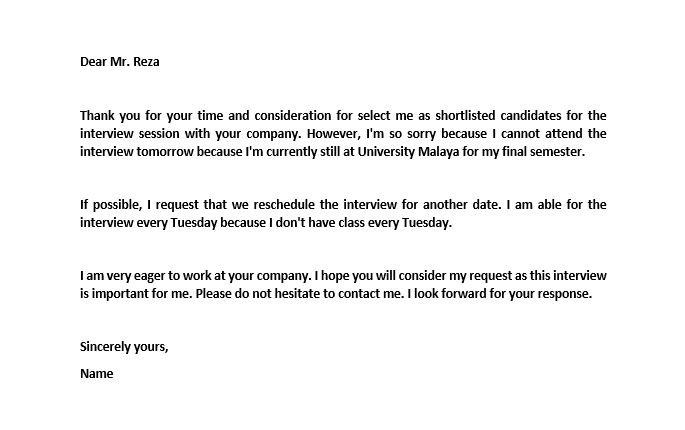 Dear Mr. Reza

Thank you for your time and consideration for select me as shortlisted candidates for the interview session with your company. However, I'm so sorry because I cannot attend the interview tomorrow because I'm currently still at University Malaya for my final semester.

If possible, I request that we reschedule the interview for another date. I am able for the interview every Tuesday because I don't have class every Tuesday.

I am very eager to work at your company. I hope you will consider my request as this interview is important for me. Please do not hesitate to contact me. I look forward for your response.

Sincerely yours,

Name